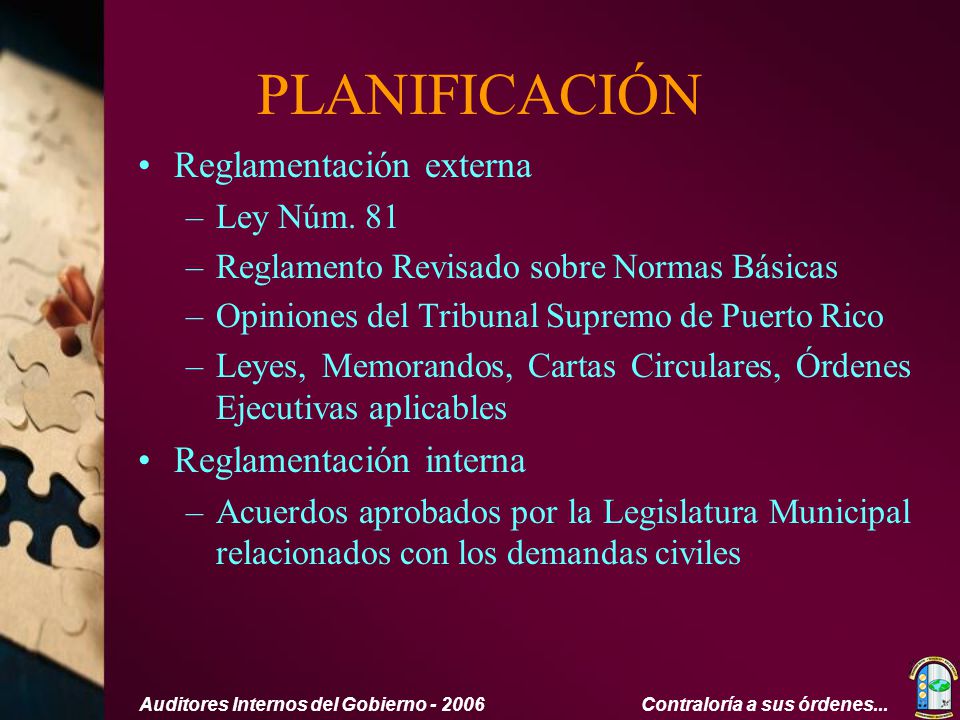 PLANIFICACIÓN

• Reglamentación externa
– Ley Núm. 81
– Reglamento Revisado sobre Normas Básicas
– Opiniones del Tribunal Supremo de Puerto Rico
– Leyes, Memorandos, Cartas Circulares, Órdenes Ejecutivas aplicables
• Reglamentación interna
– Acuerdos aprobados por la Legislatura Municipal relacionados con los demandas civiles

Auditores Internos del Gobierno - 2006
Contraloría a sus órdenes...